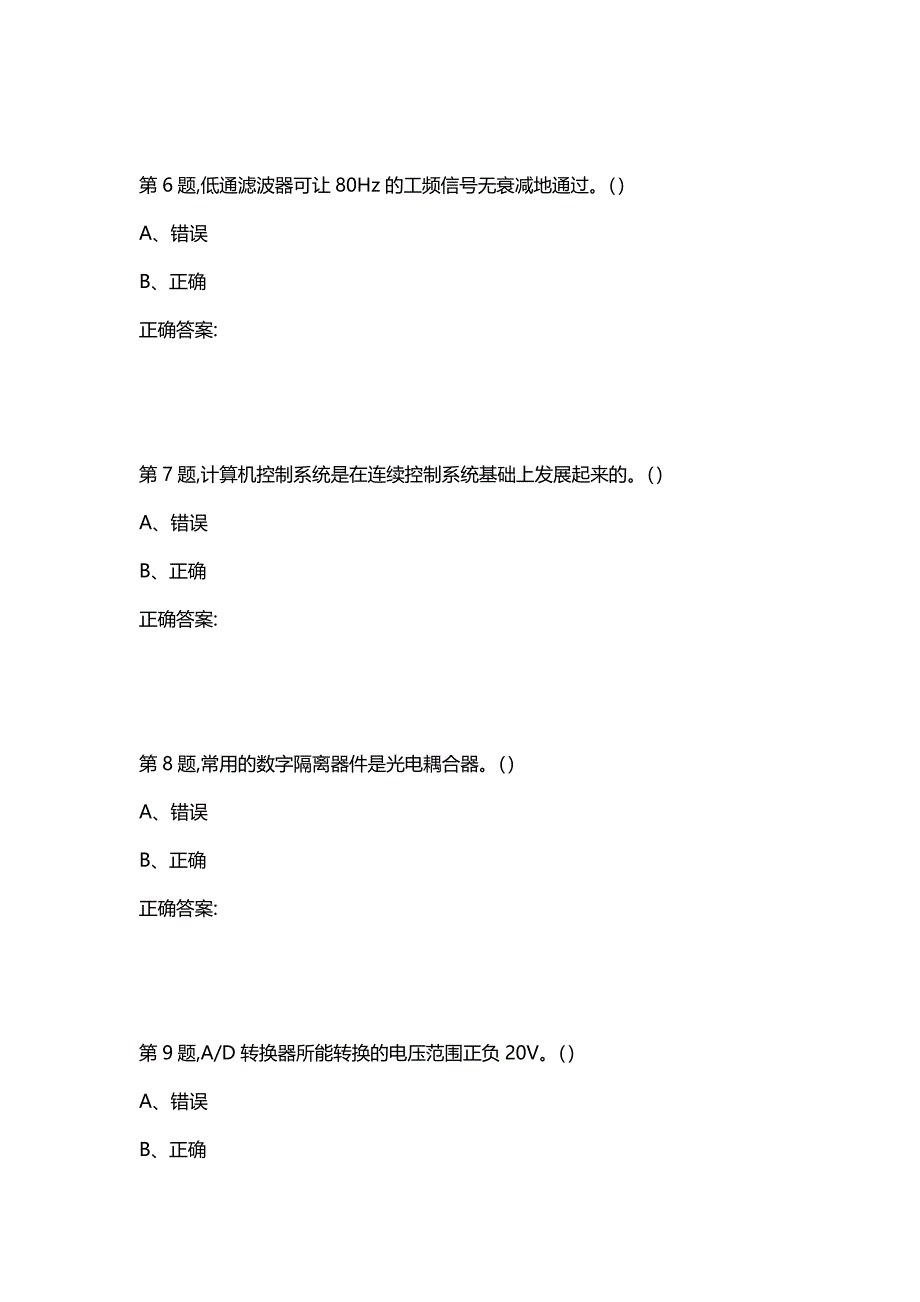 第 6 题,低通滤波器可让 80Hz 的工频信号无衰减地通过。()

A、错误

B、正确

正确答案:

第 7 题,计算机控制系统是在连续控制系统基础上发展起来的。()

A、错误

B、正确

正确答案:

第 8 题,常用的数字隔离器件是光电耦合器。()

A、错误

B、正确

正确答案:

第 9 题,A/D 转换器所能转换的电压范围正负 20V。()

A、错误

B、正确